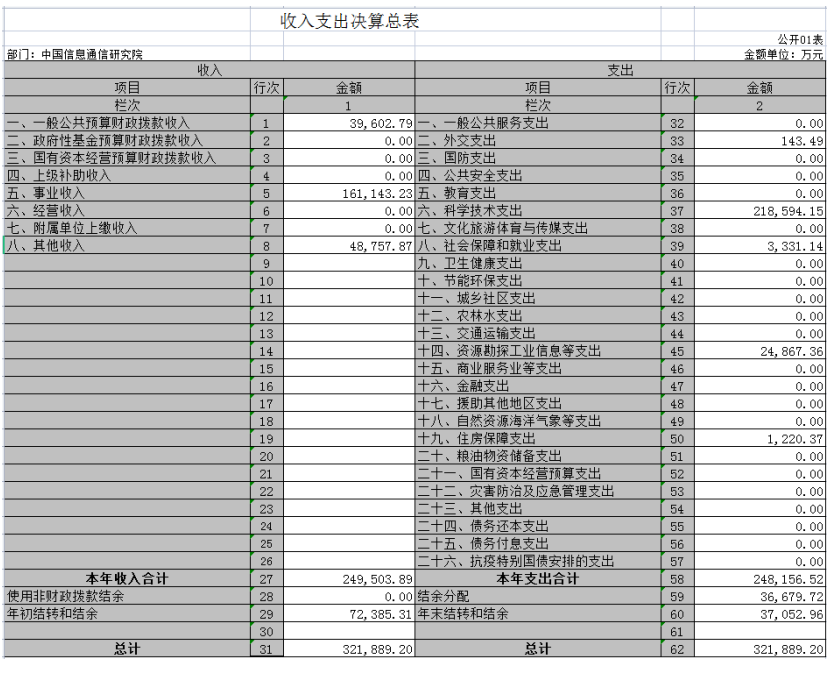 收入支出决算总表

公开01表

部门：中国信息通信研究院

金额单位：万元

| 收入 | | | 支出 | | |
|---|---|---|---|---|---|
| 项目 | 行次 | 金额 | 项目 | 行次 | 金额 |
| 栏次 | | 1 | 栏次 | | 2 |
| 一、一般公共预算财政拨款收入 | 1 | 39,602.79 | 一、一般公共服务支出 | 32 | 0.00 |
| 二、政府性基金预算财政拨款收入 | 2 | 0.00 | 二、外交支出 | 33 | 143.49 |
| 三、国有资本经营预算财政拨款收入 | 3 | 0.00 | 三、国防支出 | 34 | 0.00 |
| 四、上级补助收入 | 4 | 0.00 | 四、公共安全支出 | 35 | 0.00 |
| 五、事业收入 | 5 | 161,143.23 | 五、教育支出 | 36 | 0.00 |
| 六、经营收入 | 6 | 0.00 | 六、科学技术支出 | 37 | 218,594.15 |
| 七、附属单位上缴收入 | 7 | 0.00 | 七、文化旅游体育与传媒支出 | 38 | 0.00 |
| 八、其他收入 | 8 | 48,757.87 | 八、社会保障和就业支出 | 39 | 3,331.14 |
| | 9 | | 九、卫生健康支出 | 40 | 0.00 |
| | 10 | | 十、节能环保支出 | 41 | 0.00 |
| | 11 | | 十一、城乡社区支出 | 42 | 0.00 |
| | 12 | | 十二、农林水支出 | 43 | 0.00 |
| | 13 | | 十三、交通运输支出 | 44 | 0.00 |
| | 14 | | 十四、资源勘探工业信息等支出 | 45 | 24,867.36 |
| | 15 | | 十五、商业服务业等支出 | 46 | 0.00 |
| | 16 | | 十六、金融支出 | 47 | 0.00 |
| | 17 | | 十七、援助其他地区支出 | 48 | 0.00 |
| | 18 | | 十八、自然资源海洋气象等支出 | 49 | 0.00 |
| | 19 | | 十九、住房保障支出 | 50 | 1,220.37 |
| | 20 | | 二十、粮油物资储备支出 | 51 | 0.00 |
| | 21 | | 二十一、国有资本经营预算支出 | 52 | 0.00 |
| | 22 | | 二十二、灾害防治及应急管理支出 | 53 | 0.00 |
| | 23 | | 二十三、其他支出 | 54 | 0.00 |
| | 24 | | 二十四、债务还本支出 | 55 | 0.00 |
| | 25 | | 二十五、债务付息支出 | 56 | 0.00 |
| | 26 | | 二十六、抗疫特别国债安排的支出 | 57 | 0.00 |
| 本年收入合计 | 27 | 249,503.89 | 本年支出合计 | 58 | 248,156.52 |
| 使用非财政拨款结余 | 28 | 0.00 | 结余分配 | 59 | 36,679.72 |
| 年初结转和结余 | 29 | 72,385.31 | 年末结转和结余 | 60 | 37,052.96 |
| | 30 | | | 61 | |
| 总计 | 31 | 321,889.20 | 总计 | 62 | 321,889.20 |